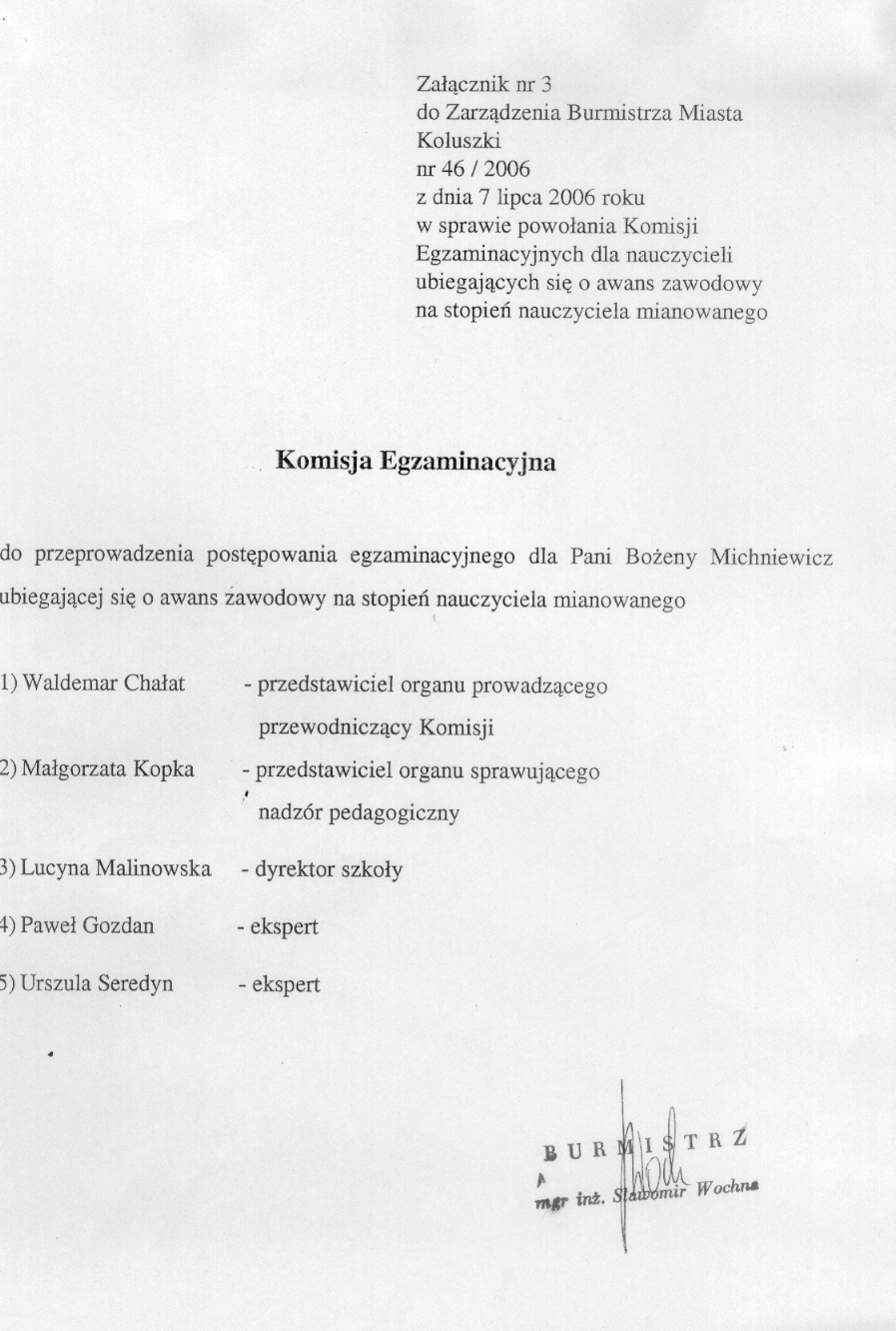 Załącznik nr 3
do Zarządzenia Burmistrza Miasta Koluszki
nr 46 / 2006
z dnia 7 lipca 2006 roku
w sprawie powołania Komisji Egzaminacyjnych dla nauczycieli ubiegających się o awans zawodowy na stopień nauczyciela mianowanego

Komisja Egzaminacyjna

do przeprowadzenia postępowania egzaminacyjnego dla Pani Bożeny Michniewicz ubiegającej się o awans zawodowy na stopień nauczyciela mianowanego

1) Waldemar Chałat - przedstawiciel organu prowadzącego przewodniczący Komisji

2) Małgorzata Kopka - przedstawiciel organu sprawującego nadzór pedagogiczny

3) Lucyna Malinowska - dyrektor szkoły

4) Paweł Gozdan - ekspert

5) Urszula Seredyn - ekspert

BURMISTRZ
mgr inż. Sławomir Wochna